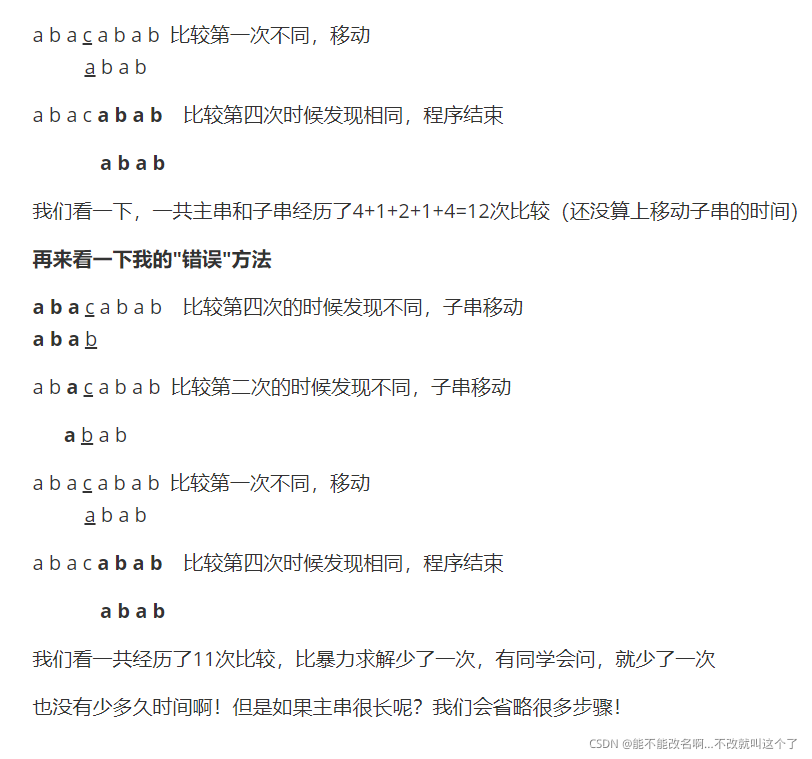 a b a c a b a b 比较第一次不同，移动
a b a b

a b a c a b a b 比较第四次时候发现相同，程序结束

a b a b

我们看一下，一共主串和子串经历了4+1+2+1+4=12次比较（还没算上移动子串的时间）

再来看一下我的"错误"方法

a b a c a b a b 比较第四次的时候发现不同，子串移动
a b a b

a b a c a b a b 比较第二次的时候发现不同，子串移动

a b a b

a b a c a b a b 比较第一次不同，移动
a b a b

a b a c a b a b 比较第四次时候发现相同，程序结束

a b a b

我们看一共经历了11次比较，比暴力求解少了一次，有同学会问，就少了一次

也没有少多久时间啊！但是如果主串很长呢？我们会省略很多步骤！

CSDN @能不能改名啊...不改就叫这个了